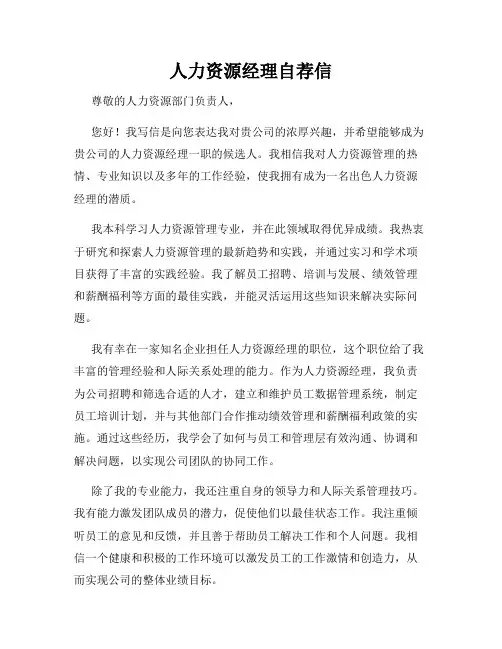 人力资源经理自荐信

尊敬的人力资源部门负责人，

您好！我写信是向您表达我对贵公司的浓厚兴趣，并希望能够成为贵公司的人力资源经理一职的候选人。我相信我对人力资源管理的热情、专业知识以及多年的工作经验，使我拥有成为一名出色人力资源经理的潜质。

我本科学习人力资源管理专业，并在此领域取得优异成绩。我热衷于研究和探索人力资源管理的最新趋势和实践，并通过实习和学术项目获得了丰富的实践经验。我了解员工招聘、培训与发展、绩效管理和薪酬福利等方面的最佳实践，并能灵活运用这些知识来解决实际问题。

我有幸在一家知名企业担任人力资源经理的职位，这个职位给了我丰富的管理经验和人际关系处理的能力。作为人力资源经理，我负责为公司招聘和筛选合适的人才，建立和维护员工数据管理系统，制定员工培训计划，并与其他部门合作推动绩效管理和薪酬福利政策的实施。通过这些经历，我学会了如何与员工和管理层有效沟通、协调和解决问题，以实现公司团队的协同工作。

除了我的专业能力，我还注重自身的领导力和人际关系管理技巧。我有能力激发团队成员的潜力，促使他们以最佳状态工作。我注重倾听员工的意见和反馈，并且善于帮助员工解决工作和个人问题。我相信一个健康和积极的工作环境可以激发员工的工作激情和创造力，从而实现公司的整体业绩目标。